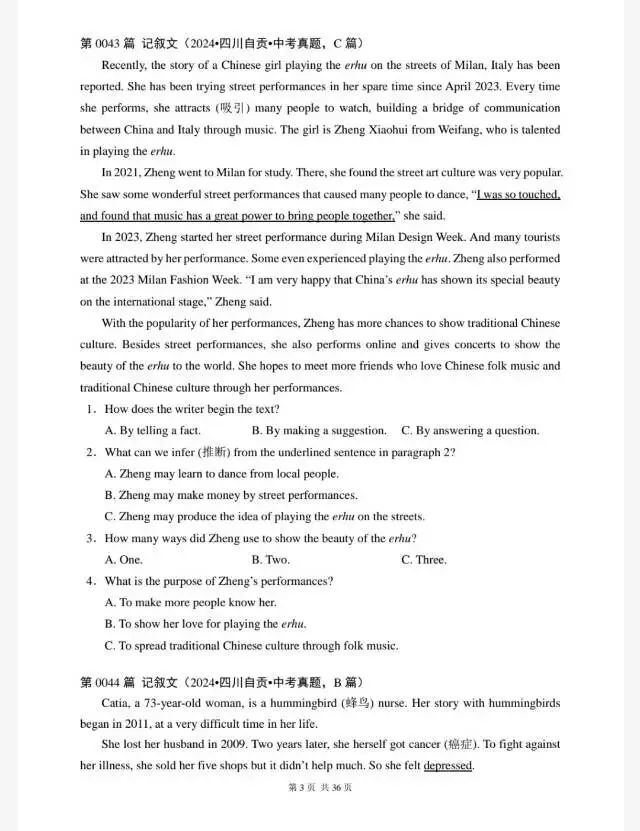 第 0043 篇 记叙文（2024•四川自贡•中考真题，C 篇）

Recently, the story of a Chinese girl playing the erhu on the streets of Milan, Italy has been reported. She has been trying street performances in her spare time since April 2023. Every time she performs, she attracts (吸引) many people to watch, building a bridge of communication between China and Italy through music. The girl is Zheng Xiaohui from Weifang, who is talented in playing the erhu.

In 2021, Zheng went to Milan for study. There, she found the street art culture was very popular. She saw some wonderful street performances that caused many people to dance, "I was so touched, and found that music has a great power to bring people together," she said.

In 2023, Zheng started her street performance during Milan Design Week. And many tourists were attracted by her performance. Some even experienced playing the erhu. Zheng also performed at the 2023 Milan Fashion Week. "I am very happy that China's erhu has shown its special beauty on the international stage," Zheng said.

With the popularity of her performances, Zheng has more chances to show traditional Chinese culture. Besides street performances, she also performs online and gives concerts to show the beauty of the erhu to the world. She hopes to meet more friends who love Chinese folk music and traditional Chinese culture through her performances.

1. How does the writer begin the text?
A. By telling a fact. B. By making a suggestion. C. By answering a question.

2. What can we infer (推断) from the underlined sentence in paragraph 2?
A. Zheng may learn to dance from local people.
B. Zheng may make money by street performances.
C. Zheng may produce the idea of playing the erhu on the streets.

3. How many ways did Zheng use to show the beauty of the erhu?
A. One. B. Two. C. Three.

4. What is the purpose of Zheng's performances?
A. To make more people know her.
B. To show her love for playing the erhu.
C. To spread traditional Chinese culture through folk music.

第 0044 篇 记叙文（2024•四川自贡•中考真题，B 篇）

Catia, a 73-year-old woman, is a hummingbird (蜂鸟) nurse. Her story with hummingbirds began in 2011, at a very difficult time in her life.

She lost her husband in 2009. Two years later, she herself got cancer (癌症). To fight against her illness, she sold her five shops but it didn't help much. So she felt depressed.

第 3 页 共 36 页